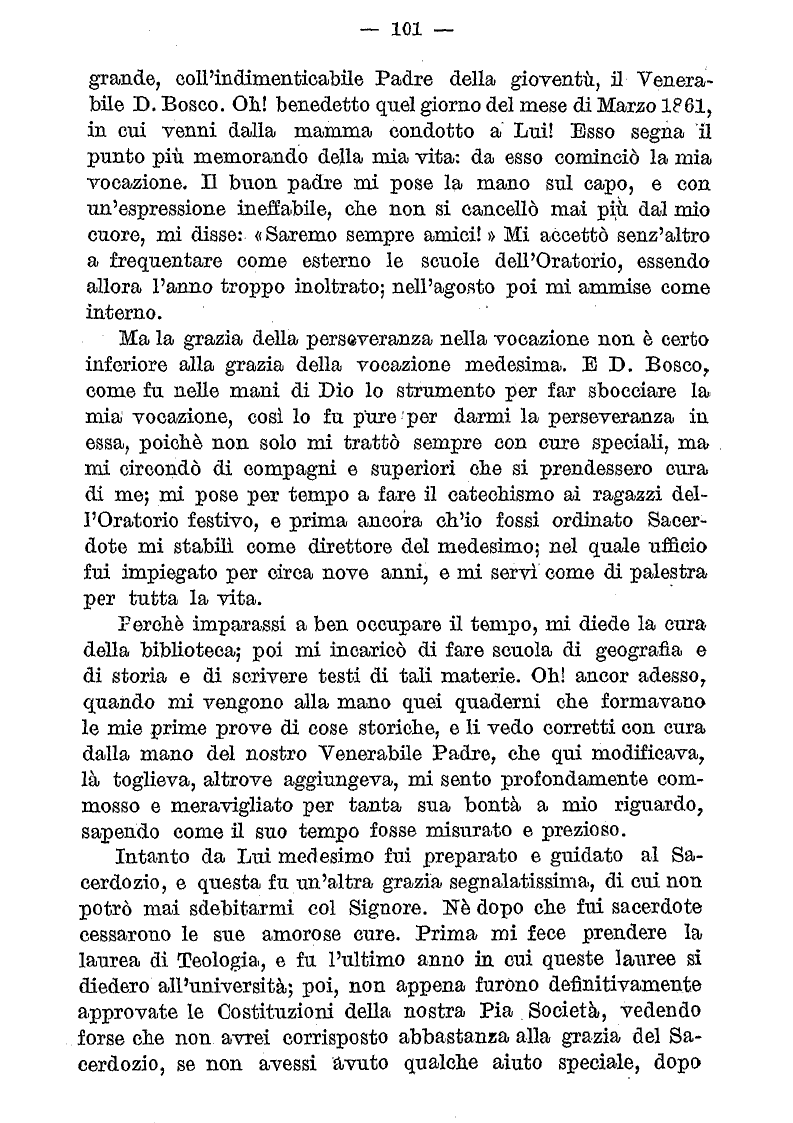 — 101 —

grande, coll'indimenticabile Padre della gioventù, il Venerabile D. Bosco. Oh! benedetto quel giorno del mese di Marzo 1861, in cui venni dalla mamma condotto a Lui! Esso segna il punto più memorando della mia vita: da esso cominciò la mia vocazione. Il buon padre mi pose la mano sul capo, e con un'espressione ineffabile, che non si cancellò mai più dal mio cuore, mi disse: «Saremo sempre amici!» Mi accettò senz'altro a frequentare come esterno le scuole dell'Oratorio, essendo allora l'anno troppo inoltrato; nell'agosto poi mi ammise come interno.

Ma la grazia della perseveranza nella vocazione non è certo inferiore alla grazia della vocazione medesima. E D. Bosco, come fu nelle mani di Dio lo strumento per far sbocciare la mia vocazione, così lo fu pure per darmi la perseveranza in essa, poichè non solo mi trattò sempre con cure speciali, ma mi circondò di compagni e superiori che si prendessero cura di me; mi pose per tempo a fare il catechismo ai ragazzi dell'Oratorio festivo, e prima ancora ch'io fossi ordinato Sacerdote mi stabilì come direttore del medesimo; nel quale ufficio fui impiegato per circa nove anni, e mi servì come di palestra per tutta la vita.

Perchè imparassi a ben occupare il tempo, mi diede la cura della biblioteca; poi mi incaricò di fare scuola di geografia e di storia e di scrivere testi di tali materie. Oh! ancor adesso, quando mi vengono alla mano quei quaderni che formavano le mie prime prove di cose storiche, e li vedo corretti con cura dalla mano del nostro Venerabile Padre, che qui modificava, là toglieva, altrove aggiungeva, mi sento profondamente commosso e meravigliato per tanta sua bontà a mio riguardo, sapendo come il suo tempo fosse misurato e prezioso.

Intanto da Lui medesimo fui preparato e guidato al Sacerdozio, e questa fu un'altra grazia segnalatissima, di cui non potrò mai sdebitarmi col Signore. Nè dopo che fui sacerdote cessarono le sue amorose cure. Prima mi fece prendere la laurea di Teologia, e fu l'ultimo anno in cui queste lauree si diedero all'università; poi, non appena furono definitivamente approvate le Costituzioni della nostra Pia Società, vedendo forse che non avrei corrisposto abbastanza alla grazia del Sacerdozio, se non avessi avuto qualche aiuto speciale, dopo